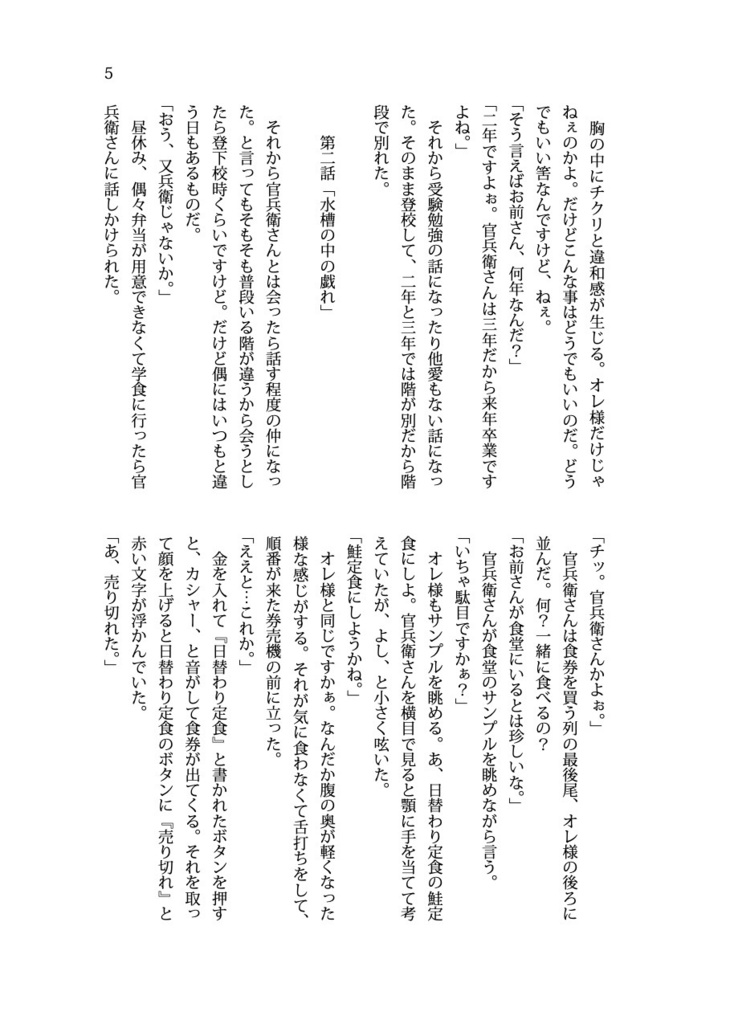 5

胸の中にチクリと違和感が生じる。オレ様だけじゃねぇのかよ。だけどこんな事はどうでもいいのだ。どうでもいい筈なんですけど、ねぇ。

「そう言えばお前さん、何年なんだ?」

「二年ですよぉ。官兵衛さんは三年だから来年卒業ですよね。」

それから受験勉強の話になったり他愛もない話になった。そのまま登校して、二年と三年では階が別だから階段で別れた。

第二話「水槽の中の戯れ」

それから官兵衛さんとは会ったら話す程度の仲になった。と言ってもそもそも普段いる階が違うから会うとしたら登下校時くらいですけど。だけど偶にはいつもと違う日もあるものだ。

「おう、又兵衛じゃないか。」

昼休み、偶々弁当が用意できなくて学食に行ったら官兵衛さんに話しかけられた。

「チッ。官兵衛さんかよぉ。」

官兵衛さんは食券を買う列の最後尾、オレ様の後ろに並んだ。何?一緒に食べるの?

「お前さんが食堂にいるとは珍しいな。」

官兵衛さんが食堂のサンプルを眺めながら言う。

「いちゃ駄目ですかぁ?」

オレ様もサンプルを眺める。あ、日替わり定食の鮭定食にしよ。官兵衛さんを横目で見ると顎に手を当てて考えていたが、よし、と小さく呟いた。

「鮭定食にしようかね。」

オレ様と同じですかぁ。なんだか腹の奥が軽くなった様な感じがする。それが気に食わなくて舌打ちをして、順番が来た券売機の前に立った。

「ええと…これか。」

金を入れて『日替わり定食』と書かれたボタンを押すと、カシャー、と音がして食券が出てくる。それを取って顔を上げると日替わり定食のボタンに『売り切れ』と赤い文字が浮かんでいた。

「あ、売り切れた。」